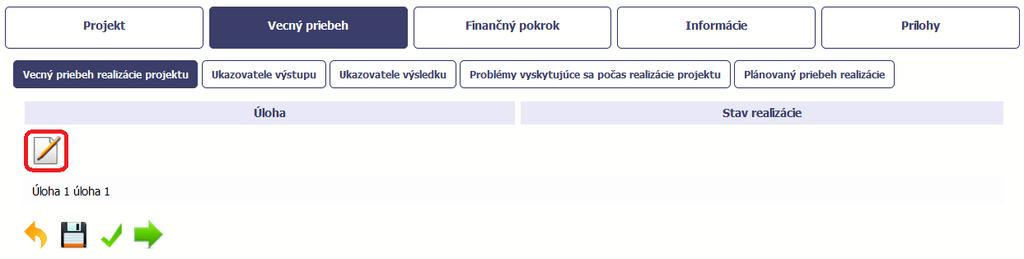 Projekt Vecný priebeh Finančný pokrok Informácie Prílohy

Vecný priebeh realizácie projektu Ukazovatele výstupu Ukazovatele výsledku Problémy vyskytujúce sa počas realizácie projektu Plánovaný priebeh realizácie

| Úloha | Stav realizácie |
|---|---|
| Úloha 1 úloha 1 | |